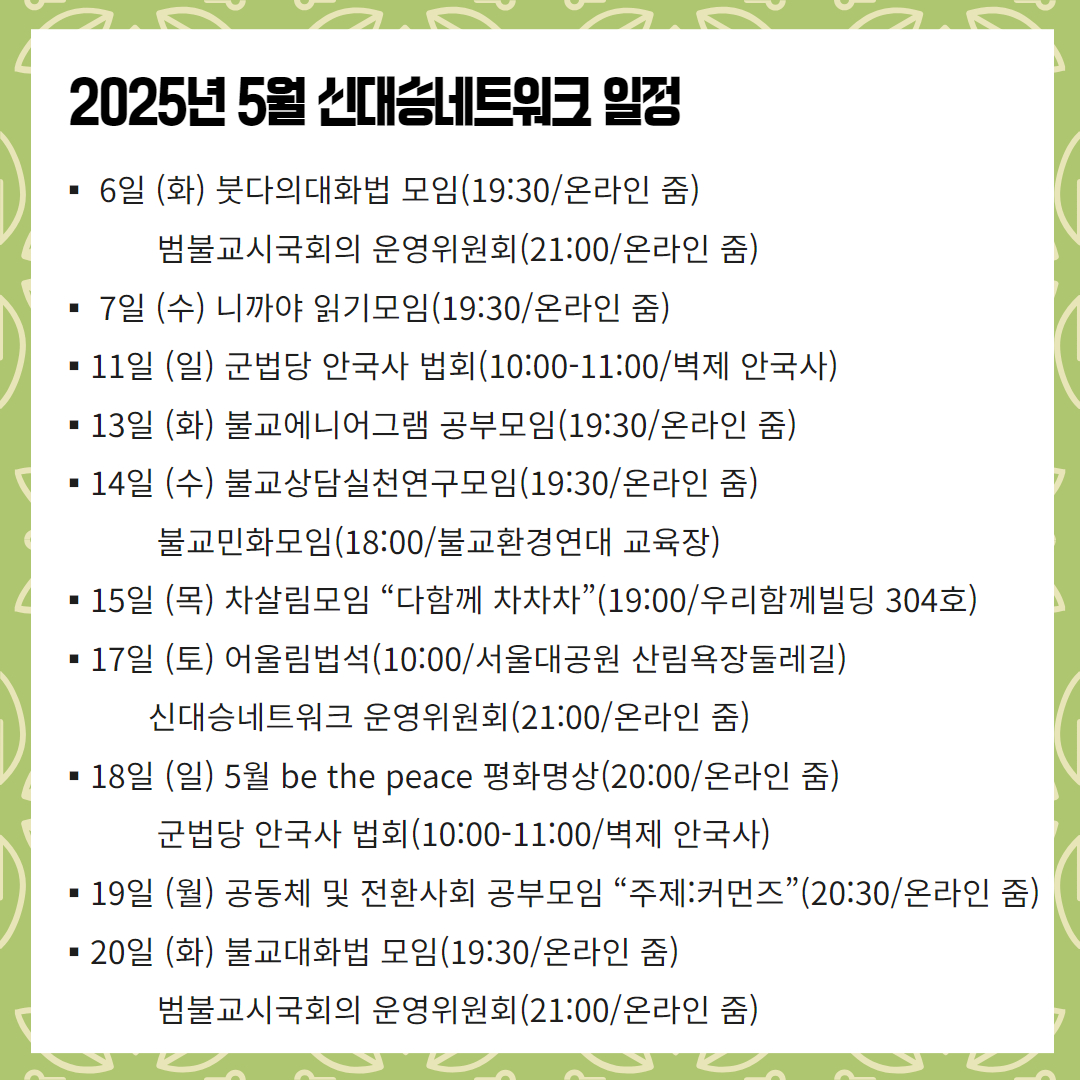 2025년 5월 신대승네트워크 일정

▪ 6일 (화) 붓다의대화법 모임(19:30/온라인 줌)
범불교시국회의 운영위원회(21:00/온라인 줌)
▪ 7일 (수) 니까야 읽기모임(19:30/온라인 줌)
▪ 11일 (일) 군법당 안국사 법회(10:00-11:00/벽제 안국사)
▪ 13일 (화) 불교에니어그램 공부모임(19:30/온라인 줌)
▪ 14일 (수) 불교상담실천연구모임(19:30/온라인 줌)
불교민화모임(18:00/불교환경연대 교육장)
▪ 15일 (목) 차살림모임 “다함께 차차차”(19:00/우리함께빌딩 304호)
▪ 17일 (토) 어울림법석(10:00/서울대공원 산림욕장둘레길)
신대승네트워크 운영위원회(21:00/온라인 줌)
▪ 18일 (일) 5월 be the peace 평화명상(20:00/온라인 줌)
군법당 안국사 법회(10:00-11:00/벽제 안국사)
▪ 19일 (월) 공동체 및 전환사회 공부모임 “주제:커먼즈”(20:30/온라인 줌)
▪ 20일 (화) 불교대화법 모임(19:30/온라인 줌)
범불교시국회의 운영위원회(21:00/온라인 줌)